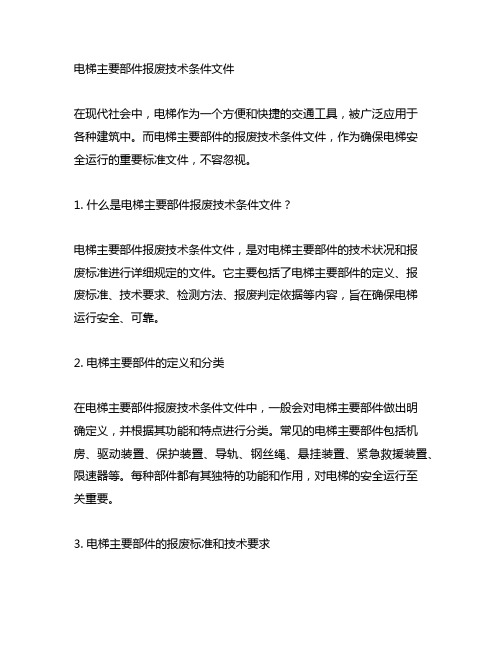 电梯主要部件报废技术条件文件

在现代社会中，电梯作为一个方便和快捷的交通工具，被广泛应用于各种建筑中。而电梯主要部件的报废技术条件文件，作为确保电梯安全运行的重要标准文件，不容忽视。

1. 什么是电梯主要部件报废技术条件文件？

电梯主要部件报废技术条件文件，是对电梯主要部件的技术状况和报废标准进行详细规定的文件。它主要包括了电梯主要部件的定义、报废标准、技术要求、检测方法、报废判定依据等内容，旨在确保电梯运行安全、可靠。

2. 电梯主要部件的定义和分类

在电梯主要部件报废技术条件文件中，一般会对电梯主要部件做出明确定义，并根据其功能和特点进行分类。常见的电梯主要部件包括机房、驱动装置、保护装置、导轨、钢丝绳、悬挂装置、紧急救援装置、限速器等。每种部件都有其独特的功能和作用，对电梯的安全运行至关重要。

3. 电梯主要部件的报废标准和技术要求